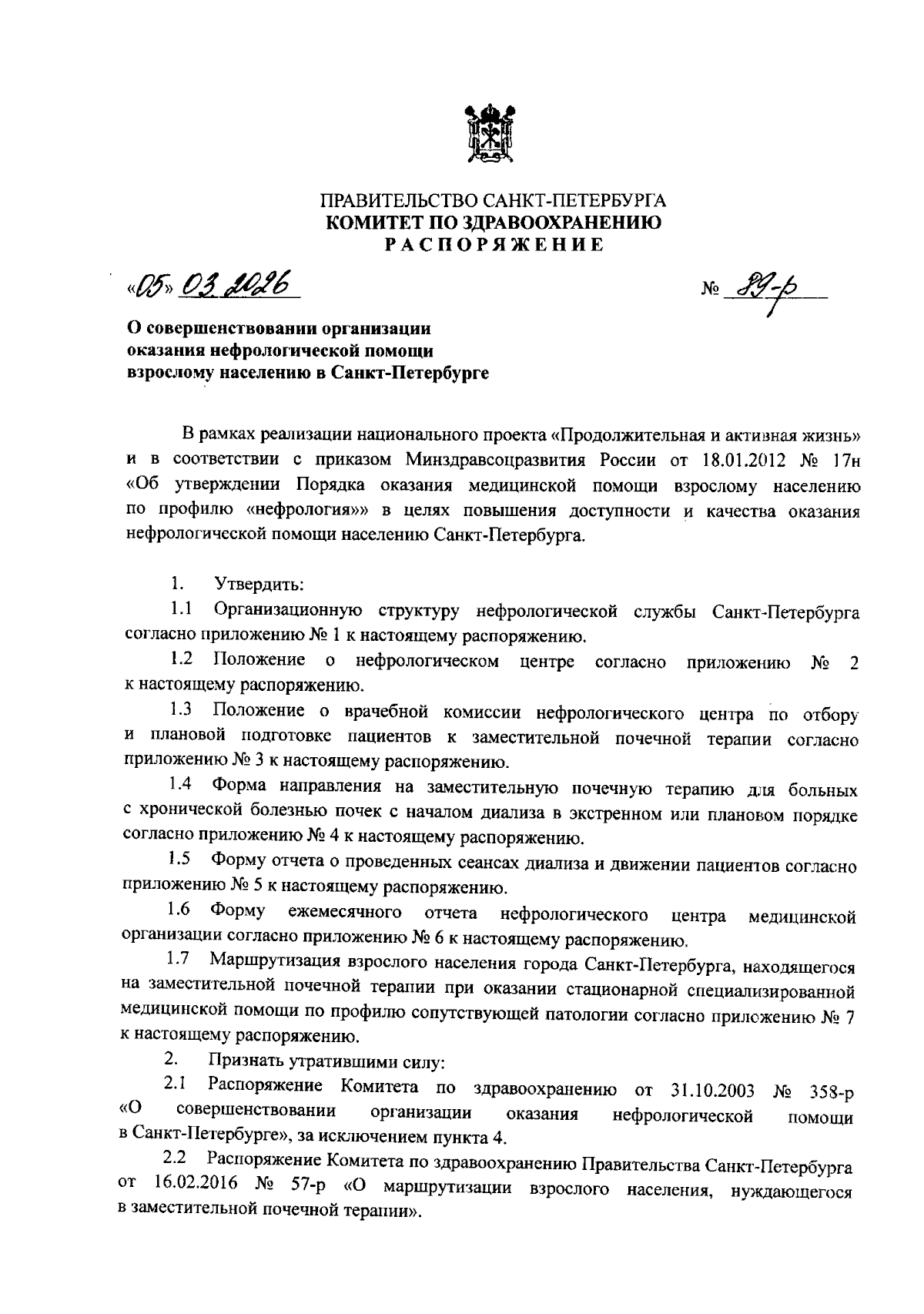 ПРАВИТЕЛЬСТВО САНКТ-ПЕТЕРБУРГА
КОМИТЕТ ПО ЗДРАВООХРАНЕНИЮ
РАСПОРЯЖЕНИЕ

«05» 03 2026

№ 89-р

О совершенствовании организации оказания нефрологической помощи взрослому населению в Санкт-Петербурге

В рамках реализации национального проекта «Продолжительная и активная жизнь» и в соответствии с приказом Минздравсоцразвития России от 18.01.2012 № 17н «Об утверждении Порядка оказания медицинской помощи взрослому населению по профилю «нефрология»» в целях повышения доступности и качества оказания нефрологической помощи населению Санкт-Петербурга.

1. Утвердить:

1.1 Организационную структуру нефрологической службы Санкт-Петербурга согласно приложению № 1 к настоящему распоряжению.

1.2 Положение о нефрологическом центре согласно приложению № 2 к настоящему распоряжению.

1.3 Положение о врачебной комиссии нефрологического центра по отбору и плановой подготовке пациентов к заместительной почечной терапии согласно приложению № 3 к настоящему распоряжению.

1.4 Форма направления на заместительную почечную терапию для больных с хронической болезнью почек с началом диализа в экстренном или плановом порядке согласно приложению № 4 к настоящему распоряжению.

1.5 Форму отчета о проведенных сеансах диализа и движении пациентов согласно приложению № 5 к настоящему распоряжению.

1.6 Форму ежемесячного отчета нефрологического центра медицинской организации согласно приложению № 6 к настоящему распоряжению.

1.7 Маршрутизация взрослого населения города Санкт-Петербурга, находящегося на заместительной почечной терапии при оказании стационарной специализированной медицинской помощи по профилю сопутствующей патологии согласно приложению № 7 к настоящему распоряжению.

2. Признать утратившими силу:

2.1 Распоряжение Комитета по здравоохранению от 31.10.2003 № 358-р «О совершенствовании организации оказания нефрологической помощи в Санкт-Петербурге», за исключением пункта 4.

2.2 Распоряжение Комитета по здравоохранению Правительства Санкт-Петербурга от 16.02.2016 № 57-р «О маршрутизации взрослого населения, нуждающегося в заместительной почечной терапии».